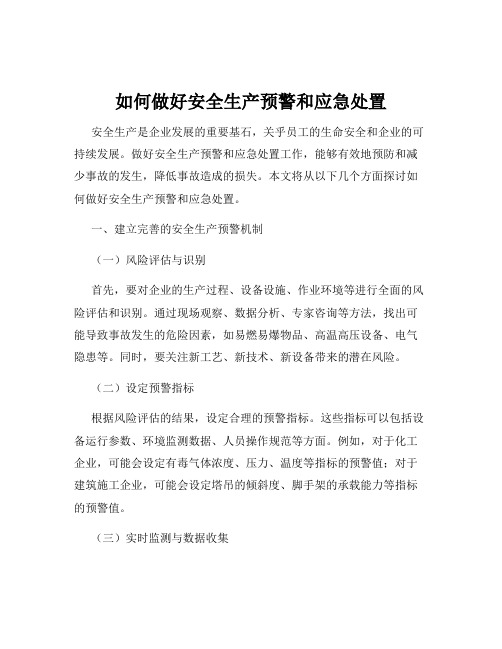 如何做好安全生产预警和应急处置

安全生产是企业发展的重要基石，关乎员工的生命安全和企业的可持续发展。做好安全生产预警和应急处置工作，能够有效地预防和减少事故的发生，降低事故造成的损失。本文将从以下几个方面探讨如何做好安全生产预警和应急处置。

一、建立完善的安全生产预警机制

（一）风险评估与识别

首先，要对企业的生产过程、设备设施、作业环境等进行全面的风险评估和识别。通过现场观察、数据分析、专家咨询等方法，找出可能导致事故发生的危险因素，如易燃易爆物品、高温高压设备、电气隐患等。同时，要关注新工艺、新技术、新设备带来的潜在风险。

（二）设定预警指标

根据风险评估的结果，设定合理的预警指标。这些指标可以包括设备运行参数、环境监测数据、人员操作规范等方面。例如，对于化工企业，可能会设定有毒气体浓度、压力、温度等指标的预警值；对于建筑施工企业，可能会设定塔吊的倾斜度、脚手架的承载能力等指标的预警值。

（三）实时监测与数据收集